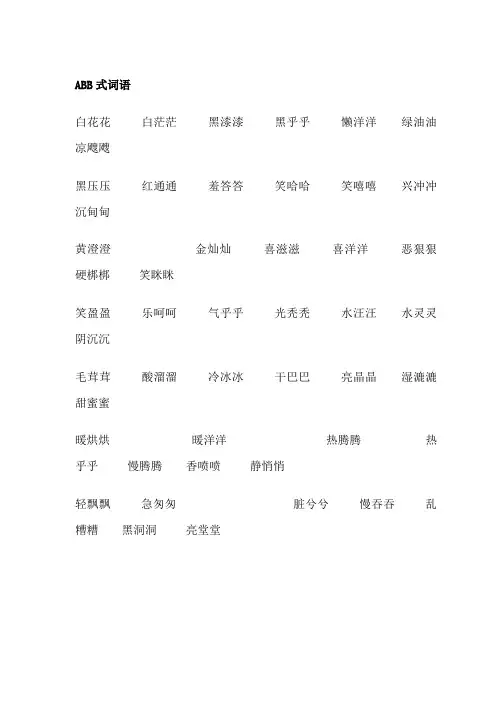 ABB 式词语

白花花 白茫茫 黑漆漆 黑乎乎 懒洋洋 绿油油 凉飕飕

黑压压 红通通 羞答答 笑哈哈 笑嘻嘻 兴冲冲 沉甸甸

黄澄澄 金灿灿 喜滋滋 喜洋洋 恶狠狠 硬梆梆 笑眯眯

笑盈盈 乐呵呵 气乎乎 光秃秃 水汪汪 水灵灵 阴沉沉

毛茸茸 酸溜溜 冷冰冰 干巴巴 亮晶晶 湿漉漉 甜蜜蜜

暖烘烘 暖洋洋 热腾腾 热乎乎 慢腾腾 香喷喷 静悄悄

轻飘飘 急匆匆 脏兮兮 慢吞吞 乱糟糟 黑洞洞 亮堂堂